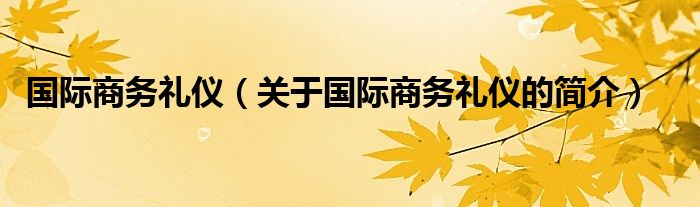 国际商务礼仪（关于国际商务礼仪的简介）